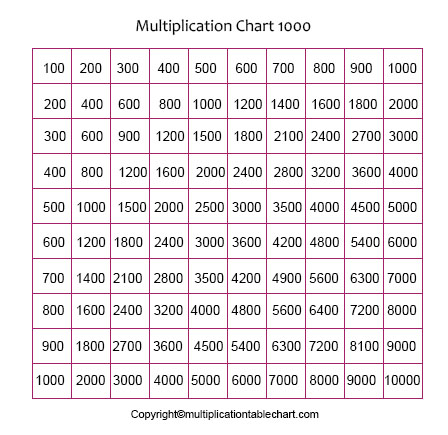 Multiplication Chart 1000

| 100 | 200 | 300 | 400 | 500 | 600 | 700 | 800 | 900 | 1000 |
|---|---|---|---|---|---|---|---|---|---|
| 200 | 400 | 600 | 800 | 1000 | 1200 | 1400 | 1600 | 1800 | 2000 |
| 300 | 600 | 900 | 1200 | 1500 | 1800 | 2100 | 2400 | 2700 | 3000 |
| 400 | 800 | 1200 | 1600 | 2000 | 2400 | 2800 | 3200 | 3600 | 4000 |
| 500 | 1000 | 1500 | 2000 | 2500 | 3000 | 3500 | 4000 | 4500 | 5000 |
| 600 | 1200 | 1800 | 2400 | 3000 | 3600 | 4200 | 4800 | 5400 | 6000 |
| 700 | 1400 | 2100 | 2800 | 3500 | 4200 | 4900 | 5600 | 6300 | 7000 |
| 800 | 1600 | 2400 | 3200 | 4000 | 4800 | 5600 | 6400 | 7200 | 8000 |
| 900 | 1800 | 2700 | 3600 | 4500 | 5400 | 6300 | 7200 | 8100 | 9000 |
| 1000 | 2000 | 3000 | 4000 | 5000 | 6000 | 7000 | 8000 | 9000 | 10000 |

Copyright©multiplicationtablechart.com